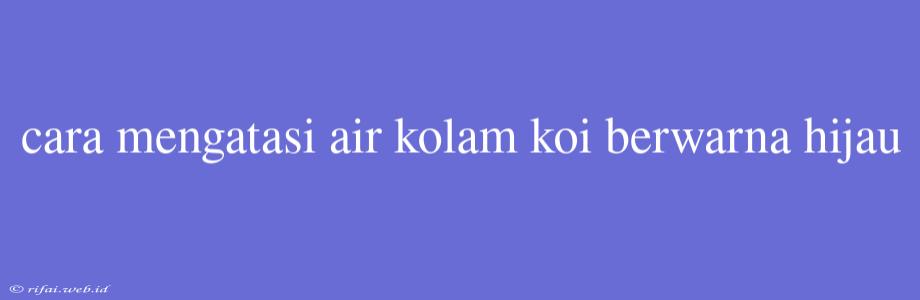 cara mengatasi air kolam koi berwarna hijau

© rifai.web.id